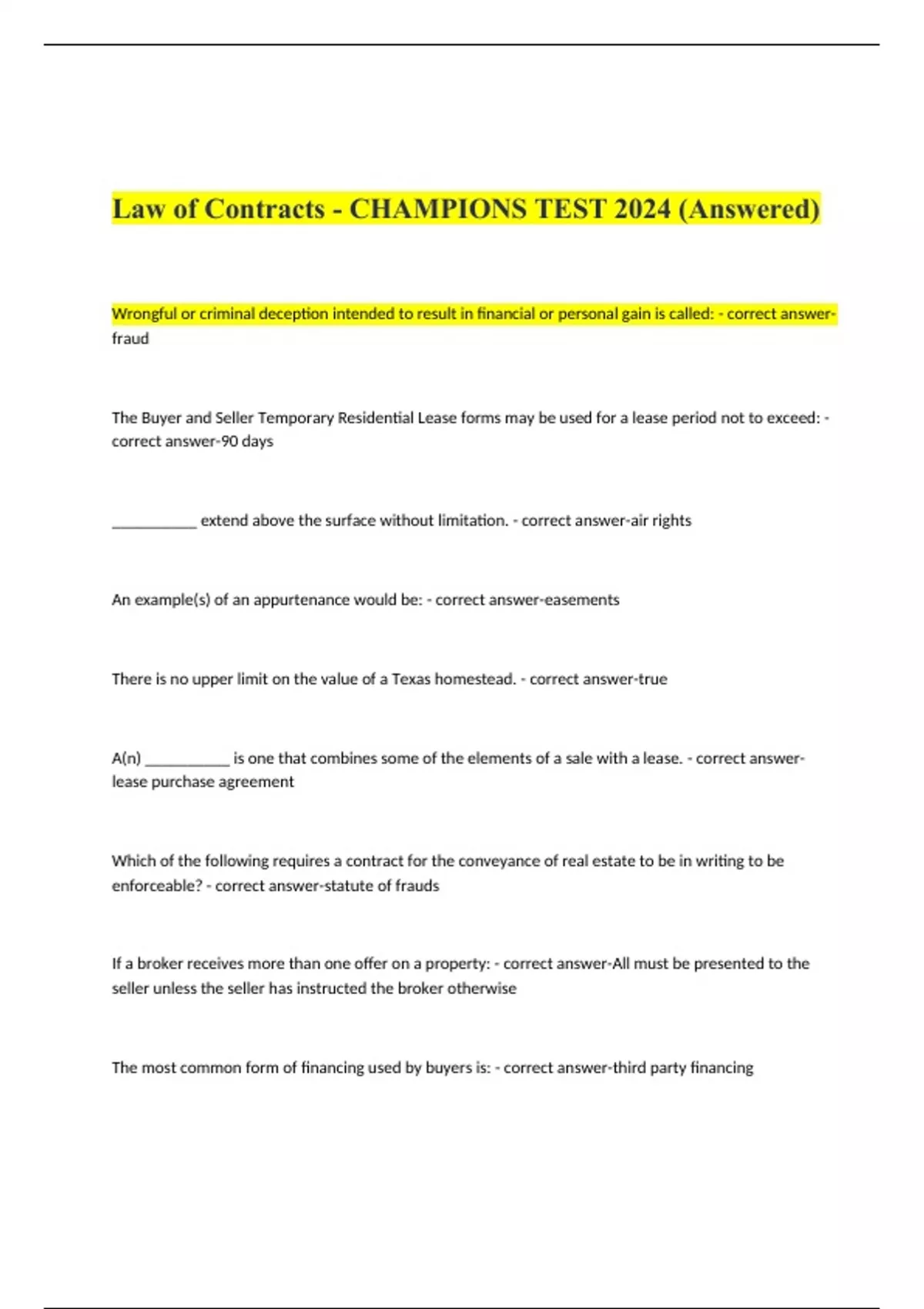 Law of Contracts - CHAMPIONS TEST 2024 (Answered)

Wrongful or criminal deception intended to result in financial or personal gain is called: - correct answer-fraud

The Buyer and Seller Temporary Residential Lease forms may be used for a lease period not to exceed: - correct answer-90 days

___________ extend above the surface without limitation. - correct answer-air rights

An example(s) of an appurtenance would be: - correct answer-easements

There is no upper limit on the value of a Texas homestead. - correct answer-true

A(n) ___________ is one that combines some of the elements of a sale with a lease. - correct answer-lease purchase agreement

Which of the following requires a contract for the conveyance of real estate to be in writing to be enforceable? - correct answer-statute of frauds

If a broker receives more than one offer on a property: - correct answer-All must be presented to the seller unless the seller has instructed the broker otherwise

The most common form of financing used by buyers is: - correct answer-third party financing